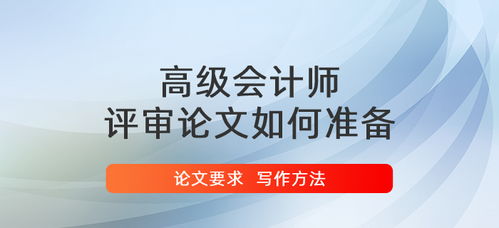 高级会计师
评审论文如何准备

论文要求 写作方法